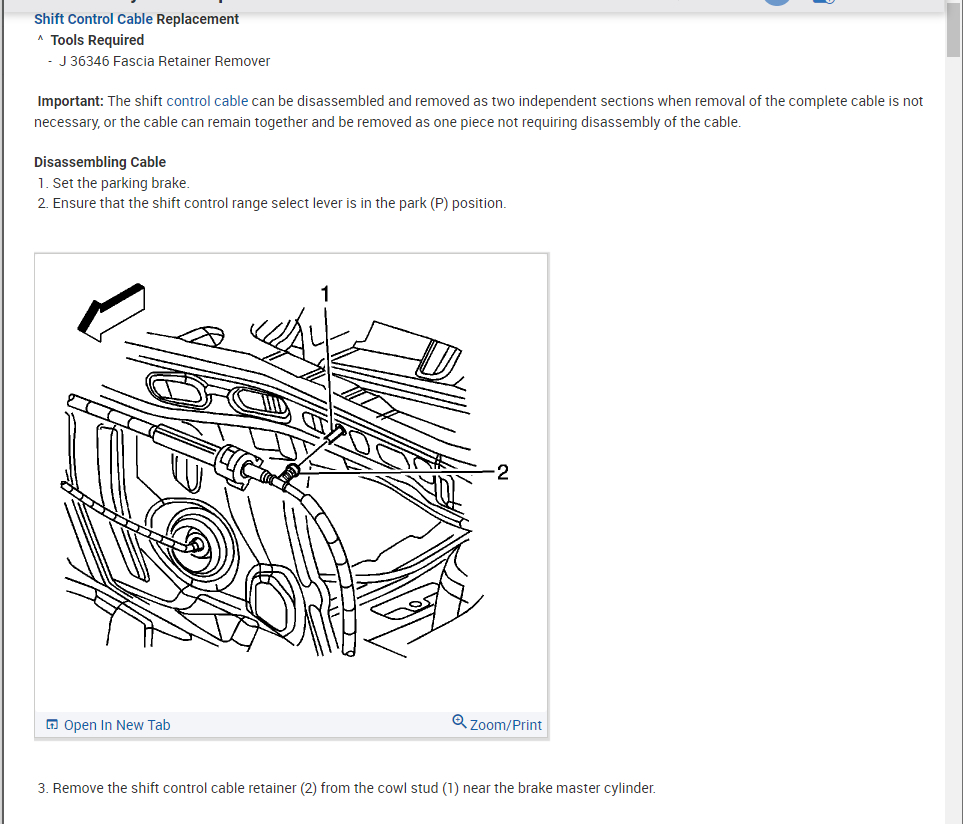 Shift Control Cable Replacement

^ Tools Required

- J 36346 Fascia Retainer Remover

Important: The shift control cable can be disassembled and removed as two independent sections when removal of the complete cable is not necessary, or the cable can remain together and be removed as one piece not requiring disassembly of the cable.

Disassembling Cable

1. Set the parking brake.

2. Ensure that the shift control range select lever is in the park (P) position.

1

2

Open In New Tab

Zoom/Print

3. Remove the shift control cable retainer (2) from the cowl stud (1) near the brake master cylinder.